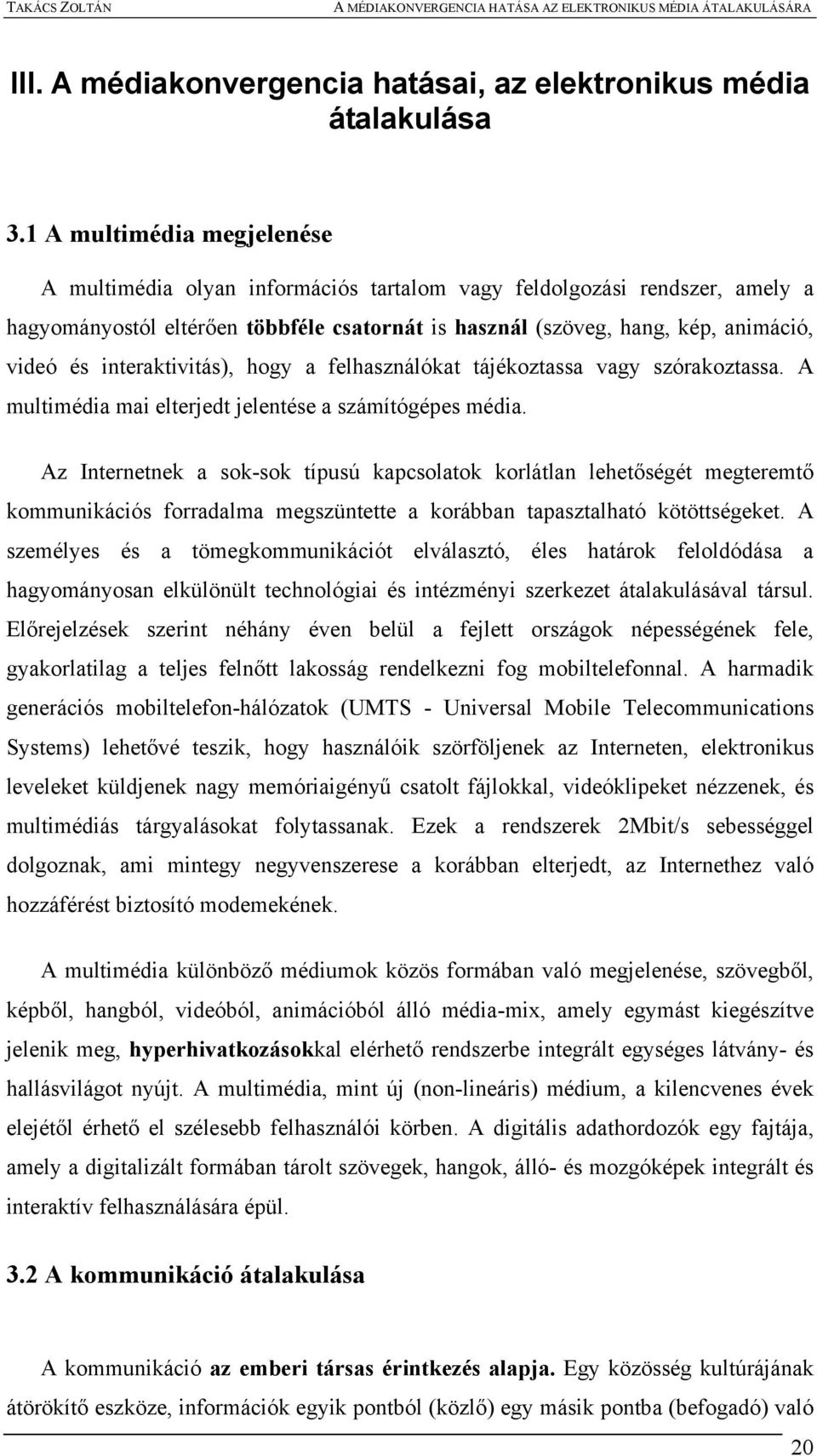 TAKÁCS ZOLTÁN A MÉDIAKONVERGENCIA HATÁSA AZ ELEKTRONIKUS MÉDIA ÁTALAKULÁSÁRA

III. A médiakonvergencia hatásai, az elektronikus média átalakulása

3.1 A multimédia megjelenése

A multimédia olyan információs tartalom vagy feldolgozási rendszer, amely a hagyományostól eltérően többféle csatornát is használ (szöveg, hang, kép, animáció, videó és interaktivitás), hogy a felhasználókat tájékoztassa vagy szórakoztassa. A multimédia mai elterjedt jelentése a számítógépes média.

Az Internetnek a sok-sok típusú kapcsolatok korlátlan lehetőségét megteremtő kommunikációs forradalma megszüntette a korábban tapasztalható kötöttségeket. A személyes és a tömegkommunikációt elválasztó, éles határok feloldódása a hagyományosan elkülönült technológiai és intézményi szerkezet átalakulásával társul. Előrejelzések szerint néhány éven belül a fejlett országok népességének fele, gyakorlatilag a teljes felnőtt lakosság rendelkezni fog mobiltelefonnal. A harmadik generációs mobiltelefon-hálózatok (UMTS - Universal Mobile Telecommunications Systems) lehetővé teszik, hogy használóik szörföljenek az Interneten, elektronikus leveleket küldjenek nagy memóriaigényű csatolt fájlokkal, videóklipeket nézzenek, és multimédiás tárgyalásokat folytassanak. Ezek a rendszerek 2Mbit/s sebességgel dolgoznak, ami mintegy negyvenszerese a korábban elterjedt, az Internethez való hozzáférést biztosító modemekének.

A multimédia különböző médiumok közös formában való megjelenése, szövegből, képből, hangból, videóból, animációból álló média-mix, amely egymást kiegészítve jelenik meg, hyperhivatkozásokkal elérhető rendszerbe integrált egységes látvány- és hallásvilágot nyújt. A multimédia, mint új (non-lineáris) médium, a kilencvenes évek elejétől érhető el szélesebb felhasználói körben. A digitális adathordozók egy fajtája, amely a digitalizált formában tárolt szövegek, hangok, álló- és mozgóképek integrált és interaktív felhasználására épül.

3.2 A kommunikáció átalakulása

A kommunikáció az emberi társas érintkezés alapja. Egy közösség kultúrájának átörökítő eszköze, információk egyik pontból (közlő) egy másik pontba (befogadó) való

20